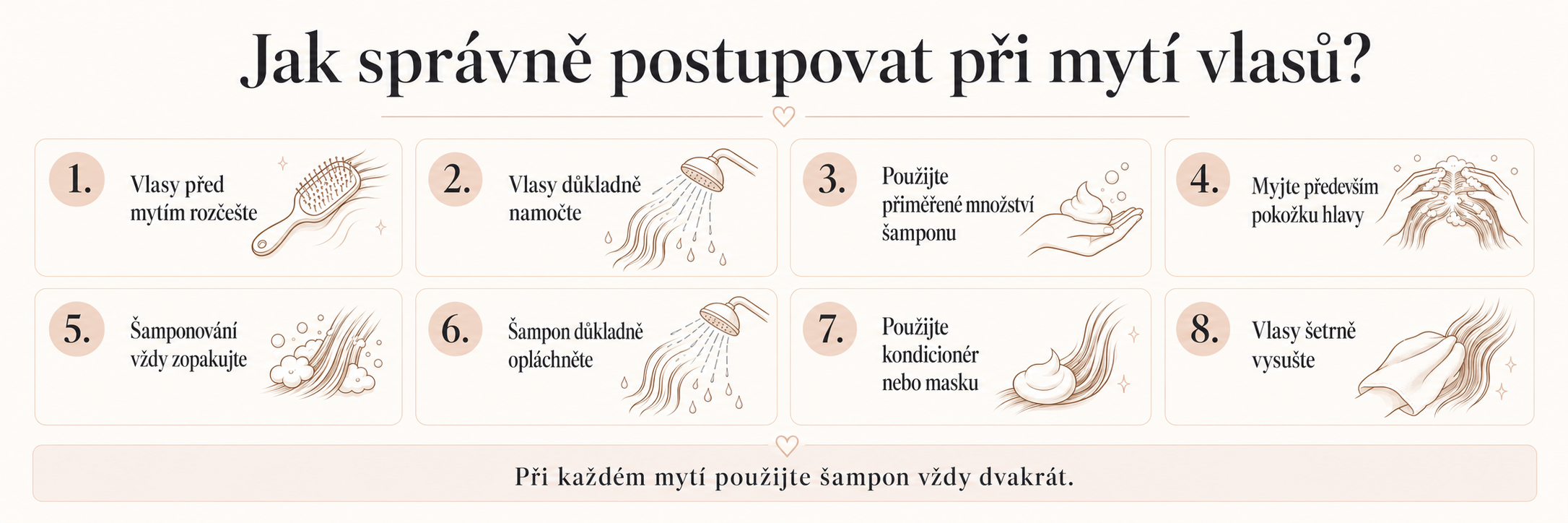 Jak správně postupovat při mytí vlasů?

1. Vlasy před mytím rozčešte

2. Vlasy důkladně namočte

3. Použijte přiměřené množství šamponu

4. Myjte především pokožku hlavy

5. Šamponování vždy zopakujte

6. Šampon důkladně opláchněte

7. Použijte kondicionér nebo masku

8. Vlasy šetrně vysušte

Při každém mytí použijte šampon vždy dvakrát.